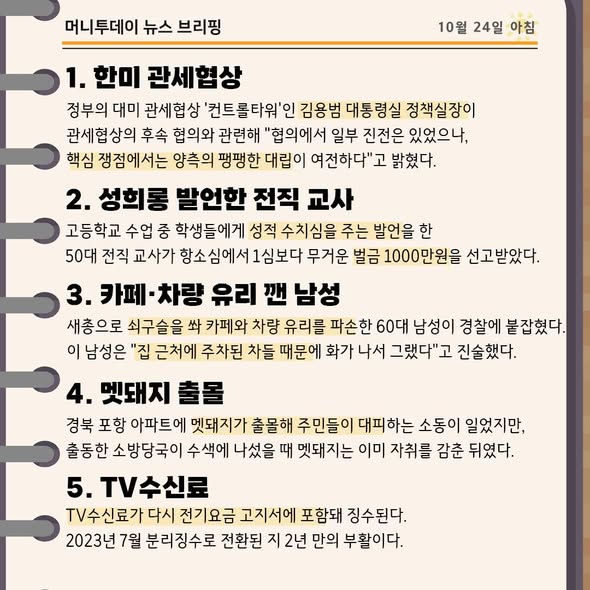 머니투데이 뉴스 브리핑

10월 24일 아침

1. 한미 관세협상

정부의 대미 관세협상 '컨트롤타워'인 김용범 대통령실 정책실장이 관세협상의 후속 협의와 관련해 "협의에서 일부 진전은 있었으나, 핵심 쟁점에서는 양측의 팽팽한 대립이 여전하다"고 밝혔다.

2. 성희롱 발언한 전직 교사

고등학교 수업 중 학생들에게 성적 수치심을 주는 발언을 한 50대 전직 교사가 항소심에서 1심보다 무거운 벌금 1000만원을 선고받았다.

3. 카페·차량 유리 깬 남성

새총으로 쇠구슬을 쏴 카페와 차량 유리를 파손한 60대 남성이 경찰에 붙잡혔다. 이 남성은 "집 근처에 주차된 차들 때문에 화가 나서 그랬다"고 진술했다.

4. 멧돼지 출몰

경북 포항 아파트에 멧돼지가 출몰해 주민들이 대피하는 소동이 일었지만, 출동한 소방당국이 수색에 나섰을 때 멧돼지는 이미 자취를 감춘 뒤였다.

5. TV수신료

TV수신료가 다시 전기요금 고지서에 포함돼 징수된다. 2023년 7월 분리징수로 전환된 지 2년 만의 부활이다.